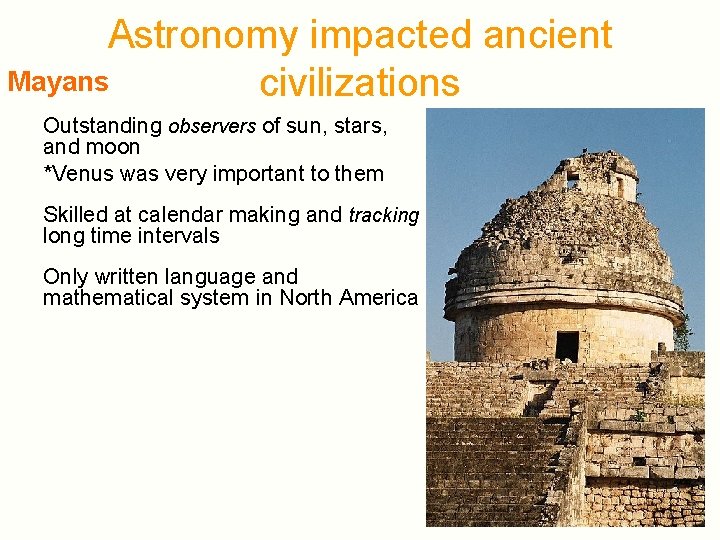 Astronomy impacted ancient civilizations

Mayans

Outstanding observers of sun, stars, and moon

*Venus was very important to them

Skilled at calendar making and tracking long time intervals

Only written language and mathematical system in North America